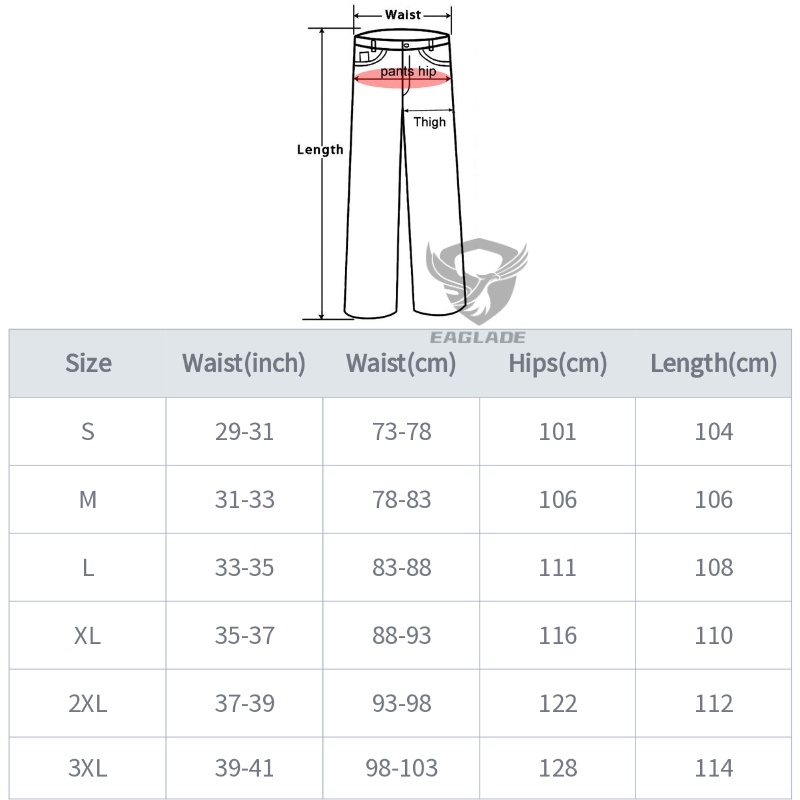 Waist
pants hip
Thigh
Length

EAGLADE

| Size | Waist(inch) | Waist(cm) | Hips(cm) | Length(cm) |
|---|---|---|---|---|
| S | 29-31 | 73-78 | 101 | 104 |
| M | 31-33 | 78-83 | 106 | 106 |
| L | 33-35 | 83-88 | 111 | 108 |
| XL | 35-37 | 88-93 | 116 | 110 |
| 2XL | 37-39 | 93-98 | 122 | 112 |
| 3XL | 39-41 | 98-103 | 128 | 114 |